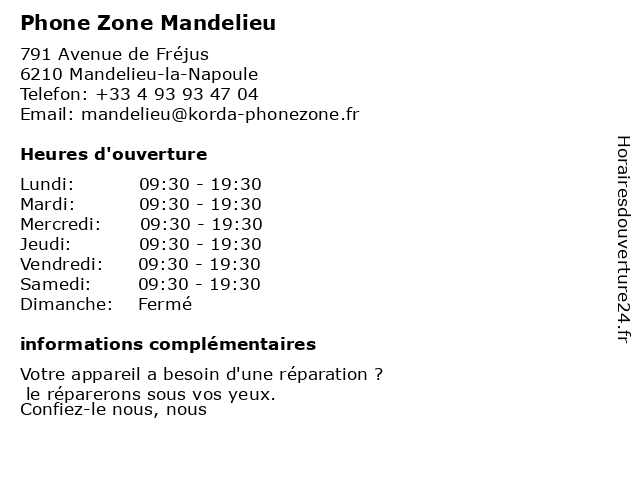 Phone Zone Mandelieu

791 Avenue de Fréjus
6210 Mandelieu-la-Napoule
Telefon: +33 4 93 93 47 04
Email: mandelieu@korda-phonezone.fr

Heures d'ouverture

| | |
|---|---|
| Lundi: | 09:30 - 19:30 |
| Mardi: | 09:30 - 19:30 |
| Mercredi: | 09:30 - 19:30 |
| Jeudi: | 09:30 - 19:30 |
| Vendredi: | 09:30 - 19:30 |
| Samedi: | 09:30 - 19:30 |
| Dimanche: | Fermé |

informations complémentaires

Votre appareil a besoin d'une réparation ?
le réparerons sous vos yeux.
Confiez-le nous, nous

Horairesdouverture24.fr